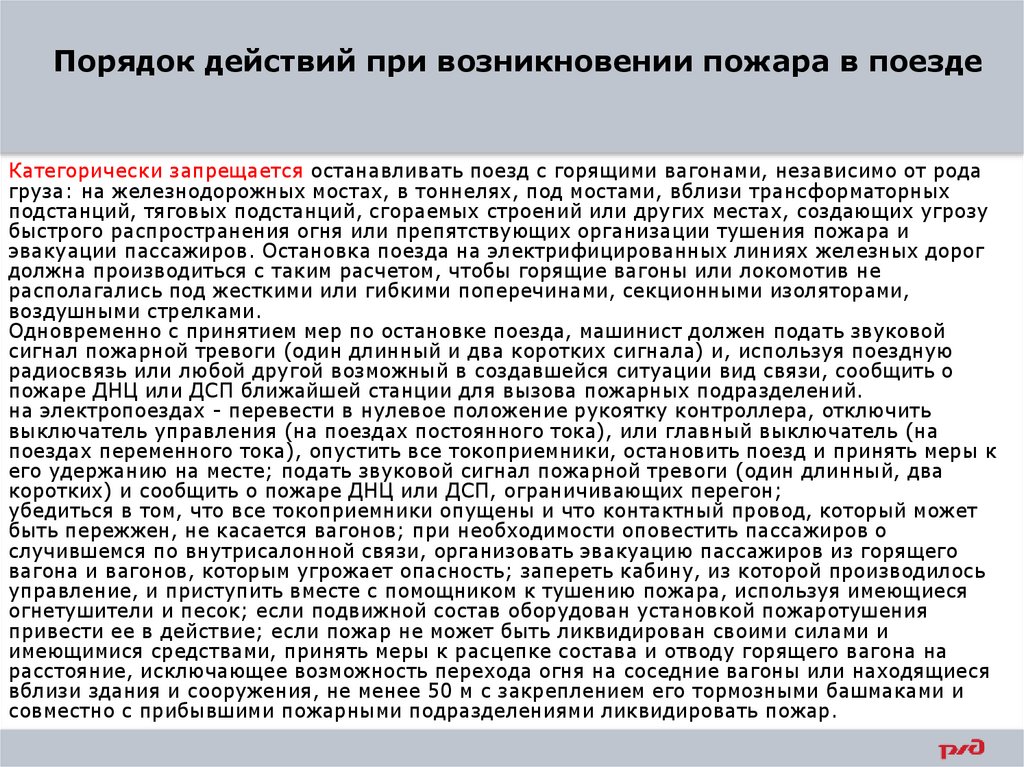 Порядок действий при возникновении пожара в поезде

Категорически запрещается останавливать поезд с горящими вагонами, независимо от рода груза: на железнодорожных мостах, в тоннелях, под мостами, вблизи трансформаторных подстанций, тяговых подстанций, сгораемых строений или других местах, создающих угрозу быстрого распространения огня или препятствующих организации тушения пожара и эвакуации пассажиров. Остановка поезда на электрифицированных линиях железных дорог должна производиться с таким расчетом, чтобы горящие вагоны или локомотив не располагались под жесткими или гибкими поперечинами, секционными изоляторами, воздушными стрелками.
Одновременно с принятием мер по остановке поезда, машинист должен подать звуковой сигнал пожарной тревоги (один длинный и два коротких сигнала) и, используя поездную радиосвязь или любой другой возможный в создавшейся ситуации вид связи, сообщить о пожаре ДНЦ или ДСП ближайшей станции для вызова пожарных подразделений.
на электропоездах - перевести в нулевое положение рукоятку контроллера, отключить выключатель управления (на поездах постоянного тока), или главный выключатель (на поездах переменного тока), опустить все токоприемники, остановить поезд и принять меры к его удержанию на месте; подать звуковой сигнал пожарной тревоги (один длинный, два коротких) и сообщить о пожаре ДНЦ или ДСП, ограничивающих перегон;
убедиться в том, что все токоприемники опущены и что контактный провод, который может быть пережжен, не касается вагонов; при необходимости оповестить пассажиров о случившемся по внутрисалонной связи, организовать эвакуацию пассажиров из горящего вагона и вагонов, которым угрожает опасность; запереть кабину, из которой производилось управление, и приступить вместе с помощником к тушению пожара, используя имеющиеся огнетушители и песок; если подвижной состав оборудован установкой пожаротушения привести ее в действие; если пожар не может быть ликвидирован своими силами и имеющимися средствами, принять меры к расцепке состава и отводу горящего вагона на расстояние, исключающее возможность перехода огня на соседние вагоны или находящиеся вблизи здания и сооружения, не менее 50 м с закреплением его тормозными башмаками и совместно с прибывшими пожарными подразделениями ликвидировать пожар.

РЖД